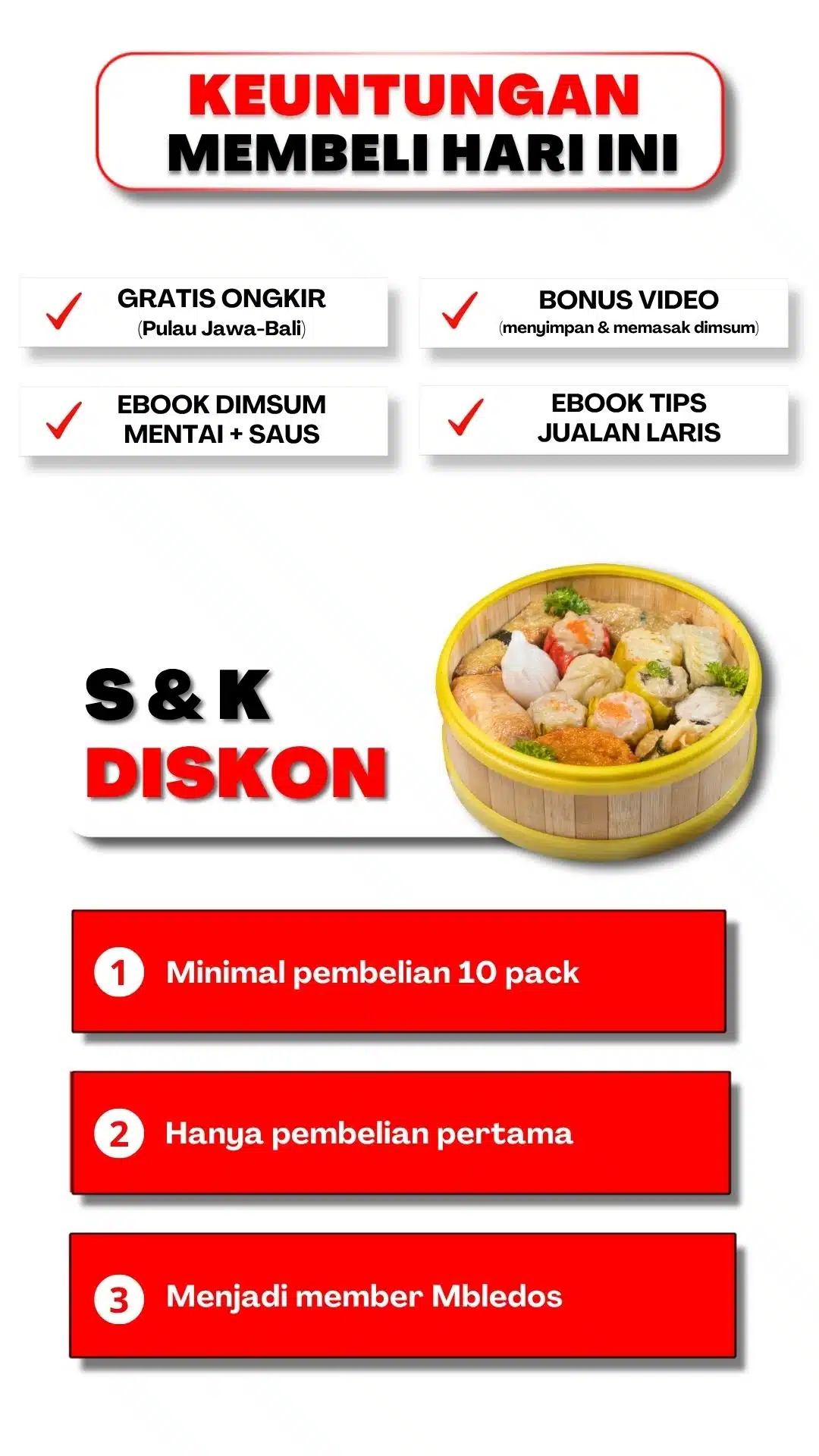 KEUNTUNGAN
MEMBELI HARI INI

✓ GRATIS ONGKIR
(Pulau Jawa-Bali)

✓ BONUS VIDEO
(menyimpan & memasak dimsum)

✓ EBOOK DIMSUM
MENTAI + SAUS

✓ EBOOK TIPS
JUALAN LARIS

S & K
DISKON

1 Minimal pembelian 10 pack

2 Hanya pembelian pertama

3 Menjadi member Mbledos